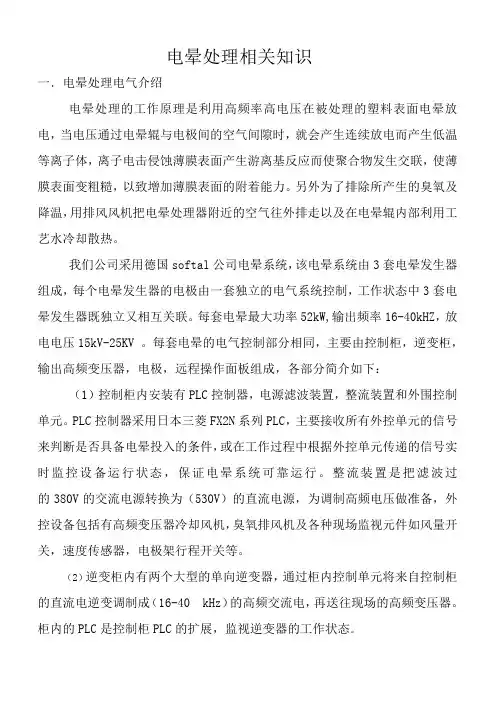 电晕处理相关知识

一. 电晕处理电气介绍

电晕处理的工作原理是利用高频率高电压在被处理的塑料表面电晕放电，当电压通过电晕辊与电极间的空气间隙时，就会产生连续放电而产生低温等离子体，离子电击侵蚀薄膜表面产生游离基反应而使聚合物发生交联，使薄膜表面变粗糙，以致增加薄膜表面的附着能力。另外为了排除所产生的臭氧及降温，用排风风机把电晕处理器附近的空气往外排走以及在电晕辊内部利用工艺水冷却散热。

我们公司采用德国 softal 公司电晕系统，该电晕系统由 3 套电晕发生器组成，每个电晕发生器的电极由一套独立的电气系统控制，工作状态中 3 套电晕发生器既独立又相互关联。每套电晕最大功率 52kW，输出频率 16-40kHZ，放电电压 15kV-25KV 。每套电晕的电气控制部分相同，主要由控制柜，逆变柜，输出高频变压器，电极，远程操作面板组成，各部分简介如下：

（1）控制柜内安装有 PLC 控制器，电源滤波装置，整流装置和外围控制单元。PLC 控制器采用日本三菱 FX2N 系列 PLC，主要接收所有外控单元的信号来判断是否具备电晕投入的条件，或在工作过程中根据外控单元传递的信号实时监控设备运行状态，保证电晕系统可靠运行。整流装置是把滤波过的 380V 的交流电源转换为（530V）的直流电源，为调制高频电压做准备，外控设备包括有高频变压器冷却风机，臭氧排风机及各种现场监视元件如风量开关，速度传感器，电极架行程开关等。

（2）逆变柜内有两个大型的单向逆变器，通过柜内控制单元将来自控制柜的直流电逆变调制成（16-40 kHz）的高频交流电，再送往现场的高频变压器。柜内的 PLC 是控制柜 PLC 的扩展，监视逆变器的工作状态。